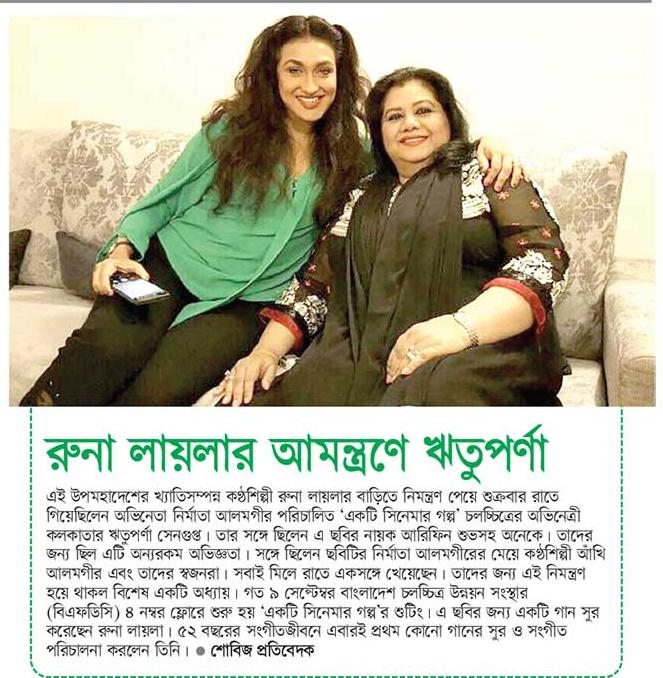 রুনা লায়লার আমন্ত্রণে ঋতুপর্ণা

এই উপমহাদেশের খ্যাতিসম্পন্ন কণ্ঠশিল্পী রুনা লায়লার বাড়িতে নিমন্ত্রণ পেয়ে শুক্রবার রাতে গিয়েছিলেন অভিনেতা নির্মাতা আলমগীর পরিচালিত 'একটি সিনেমার গল্প' চলচ্চিত্রের অভিনেত্রী কলকাতার ঋতুপর্ণা সেনগুপ্ত। তার সঙ্গে ছিলেন এ ছবির নায়ক আরিফিন শুভসহ অনেকে। তাদের জন্য ছিল এটি অন্যরকম অভিজ্ঞতা। সঙ্গে ছিলেন ছবিটির নির্মাতা আলমগীরের মেয়ে কণ্ঠশিল্পী আঁখি আলমগীর এবং তাদের স্বজনরা। সবাই মিলে রাতে একসঙ্গে খেয়েছেন। তাদের জন্য এই নিমন্ত্রণ হয়ে থাকল বিশেষ একটি অধ্যায়। গত ৯ সেপ্টেম্বর বাংলাদেশ চলচ্চিত্র উন্নয়ন সংস্থার (বিএফডিসি) ৪ নম্বর ফ্লোরে শুরু হয় 'একটি সিনেমার গল্প'র শুটিং। এ ছবির জন্য একটি গান সুর করেছেন রুনা লায়লা। ৫২ বছরের সংগীতজীবনে এবারই প্রথম কোনো গানের সুর ও সংগীত পরিচালনা করলেন তিনি। ● শোবিজ প্রতিবেদক